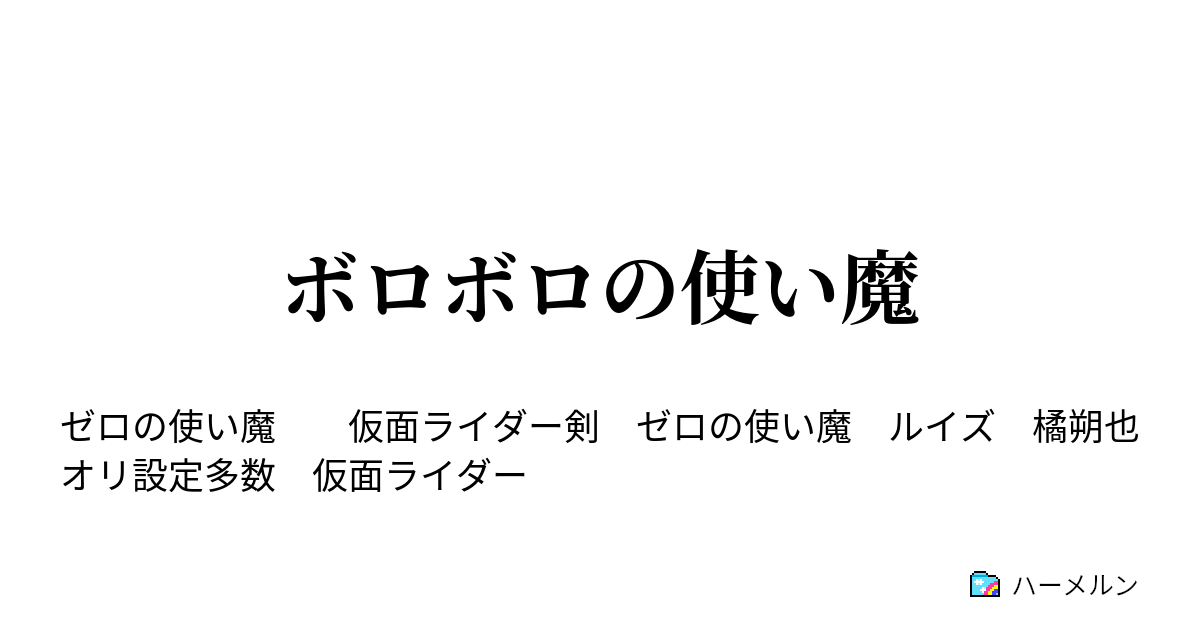 ボロボロの使い魔

ゼロの使い魔　仮面ライダー剣　ゼロの使い魔　ルイズ　橘朔也　オリ設定多数　仮面ライダー

ハーメルン